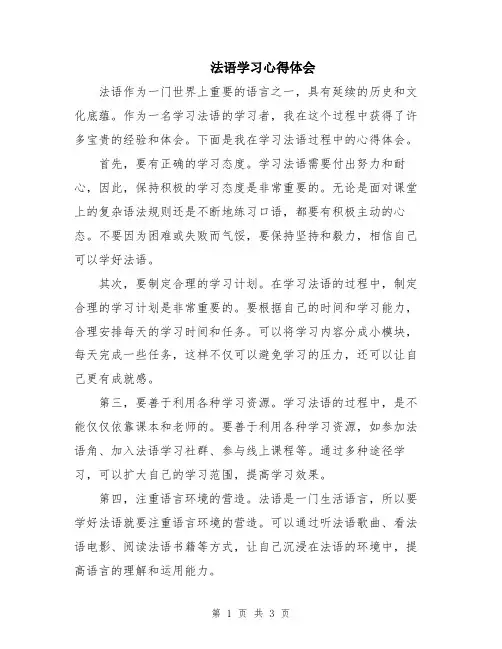 法语学习心得体会

法语作为一门世界上重要的语言之一，具有延续的历史和文化底蕴。作为一名学习法语的学习者，我在这个过程中获得了许多宝贵的经验和体会。下面是我在学习法语过程中的心得体会。

首先，要有正确的学习态度。学习法语需要付出努力和耐心，因此，保持积极的学习态度是非常重要的。无论是面对课堂上的复杂语法规则还是不断地练习口语，都要有积极主动的心态。不要因为困难或失败而气馁，要保持坚持和毅力，相信自己可以学好法语。

其次，要制定合理的学习计划。在学习法语的过程中，制定合理的学习计划是非常重要的。要根据自己的时间和学习能力，合理安排每天的学习时间和任务。可以将学习内容分成小模块，每天完成一些任务，这样不仅可以避免学习的压力，还可以让自己更有成就感。

第三，要善于利用各种学习资源。学习法语的过程中，是不能仅仅依靠课本和老师的。要善于利用各种学习资源，如参加法语角、加入法语学习社群、参与线上课程等。通过多种途径学习，可以扩大自己的学习范围，提高学习效果。

第四，注重语言环境的营造。法语是一门生活语言，所以要学好法语就要注重语言环境的营造。可以通过听法语歌曲、看法语电影、阅读法语书籍等方式，让自己沉浸在法语的环境中，提高语言的理解和运用能力。

第 1 页 共 3 页